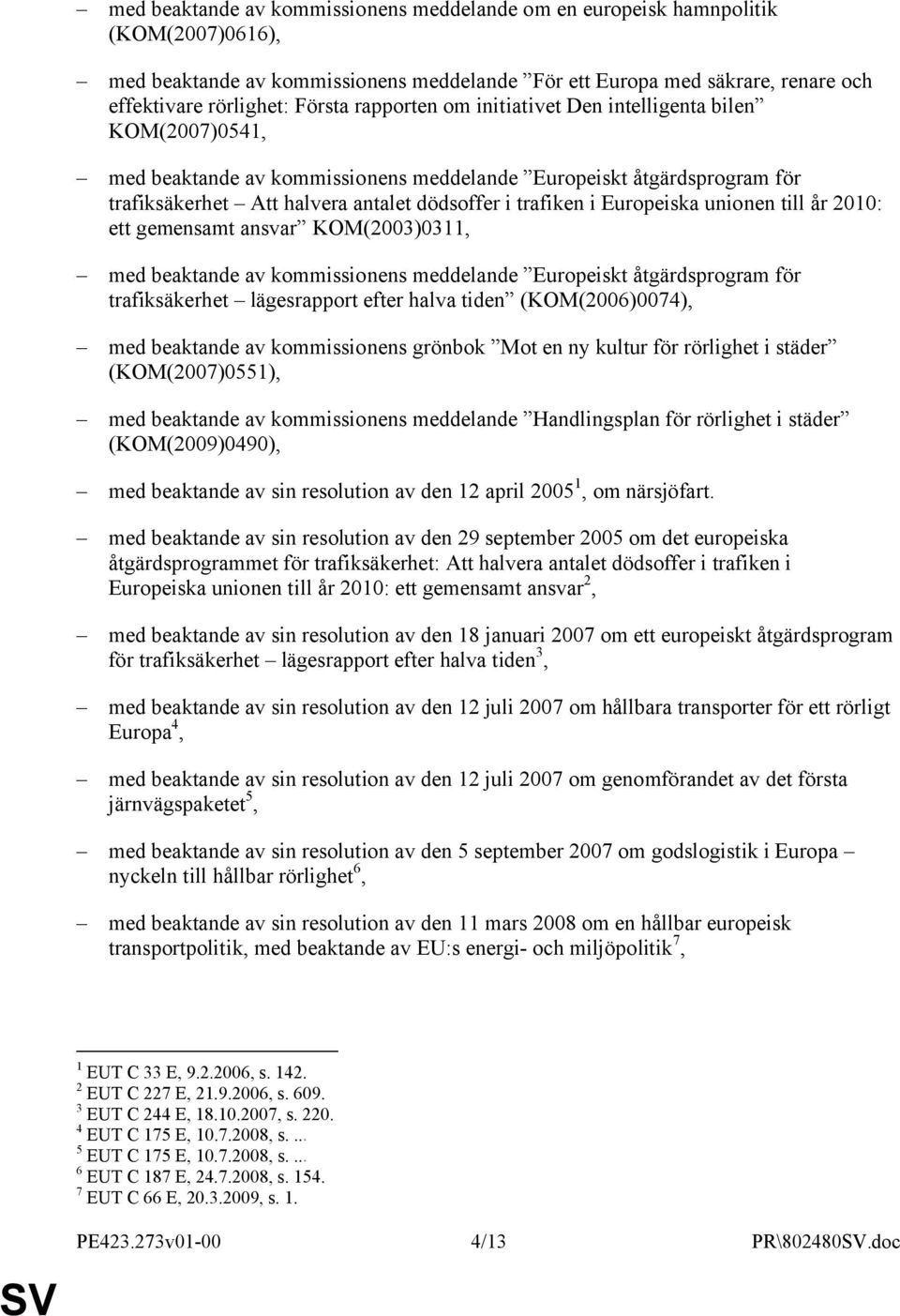 – med beaktande av kommissionens meddelande om en europeisk hamnpolitik (KOM(2007)0616),

– med beaktande av kommissionens meddelande ”För ett Europa med säkrare, renare och effektivare rörlighet: Första rapporten om initiativet Den intelligenta bilen” KOM(2007)0541,

– med beaktande av kommissionens meddelande ”Europeiskt åtgärdsprogram för trafiksäkerhet – Att halvera antalet dödsoffer i trafiken i Europeiska unionen till år 2010: ett gemensamt ansvar” KOM(2003)0311,

– med beaktande av kommissionens meddelande ”Europeiskt åtgärdsprogram för trafiksäkerhet – lägesrapport efter halva tiden” (KOM(2006)0074),

– med beaktande av kommissionens grönbok ”Mot en ny kultur för rörlighet i städer” (KOM(2007)0551),

– med beaktande av kommissionens meddelande ”Handlingsplan för rörlighet i städer” (KOM(2009)0490),

– med beaktande av sin resolution av den 12 april 2005$^1$, om närsjöfart.

– med beaktande av sin resolution av den 29 september 2005 om det europeiska åtgärdsprogrammet för trafiksäkerhet: Att halvera antalet dödsoffer i trafiken i Europeiska unionen till år 2010: ett gemensamt ansvar$^2$,

– med beaktande av sin resolution av den 18 januari 2007 om ett europeiskt åtgärdsprogram för trafiksäkerhet – lägesrapport efter halva tiden$^3$,

– med beaktande av sin resolution av den 12 juli 2007 om hållbara transporter för ett rörligt Europa$^4$,

– med beaktande av sin resolution av den 12 juli 2007 om genomförandet av det första järnvägspaketet$^5$,

– med beaktande av sin resolution av den 5 september 2007 om godslogistik i Europa – nyckeln till hållbar rörlighet$^6$,

– med beaktande av sin resolution av den 11 mars 2008 om en hållbar europeisk transportpolitik, med beaktande av EU:s energi- och miljöpolitik$^7$,

$^1$ EUT C 33 E, 9.2.2006, s. 142.
$^2$ EUT C 227 E, 21.9.2006, s. 609.
$^3$ EUT C 244 E, 18.10.2007, s. 220.
$^4$ EUT C 175 E, 10.7.2008, s. ...
$^5$ EUT C 175 E, 10.7.2008, s. ...
$^6$ EUT C 187 E, 24.7.2008, s. 154.
$^7$ EUT C 66 E, 20.3.2009, s. 1.

PE423.273v01-00 4/13 PR\802480SV.doc

SV